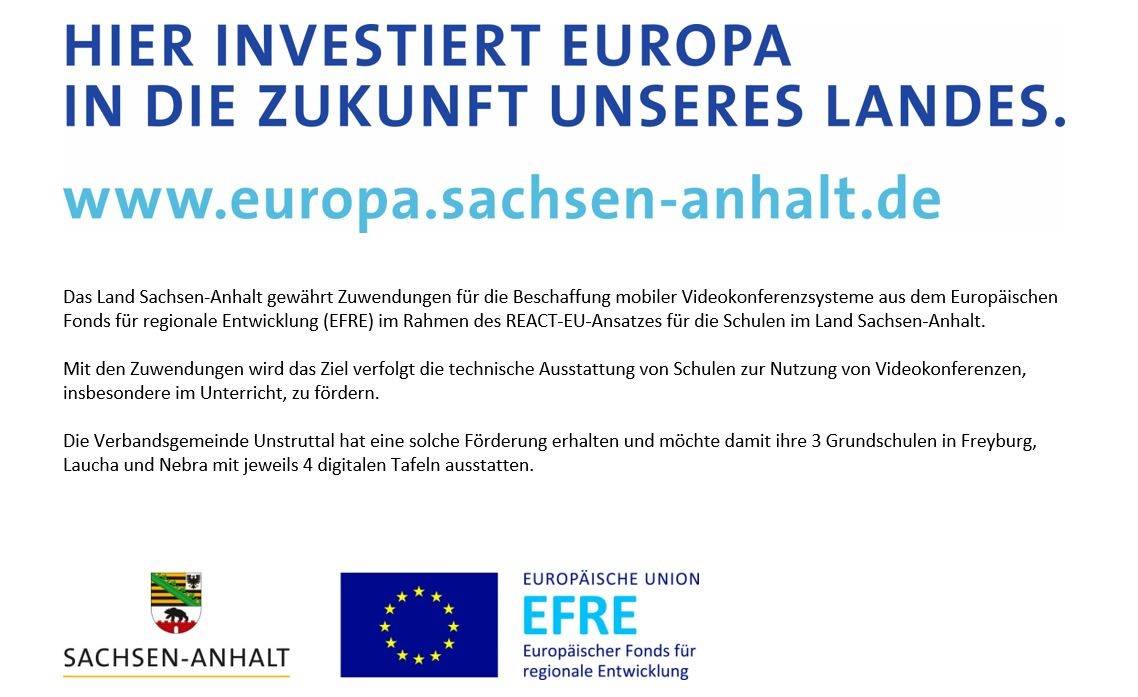 HIER INVESTIERT EUROPA
IN DIE ZUKUNFT UNSERES LANDES.

www.europa.sachsen-anhalt.de

Das Land Sachsen-Anhalt gewährt Zuwendungen für die Beschaffung mobiler Videokonferenzsysteme aus dem Europäischen Fonds für regionale Entwicklung (EFRE) im Rahmen des REACT-EU-Ansatzes für die Schulen im Land Sachsen-Anhalt.

Mit den Zuwendungen wird das Ziel verfolgt die technische Ausstattung von Schulen zur Nutzung von Videokonferenzen, insbesondere im Unterricht, zu fördern.

Die Verbandsgemeinde Unstruttal hat eine solche Förderung erhalten und möchte damit ihre 3 Grundschulen in Freyburg, Laucha und Nebra mit jeweils 4 digitalen Tafeln ausstatten.

SACHSEN-ANHALT

EUROPÄISCHE UNION
EFRE
Europäischer Fonds für regionale Entwicklung